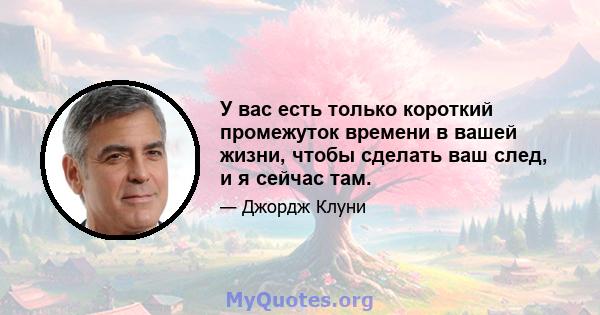 У вас есть только короткий промежуток времени в вашей жизни, чтобы сделать ваш след, и я сейчас там.

— Джордж Клуни

MyQuotes.org